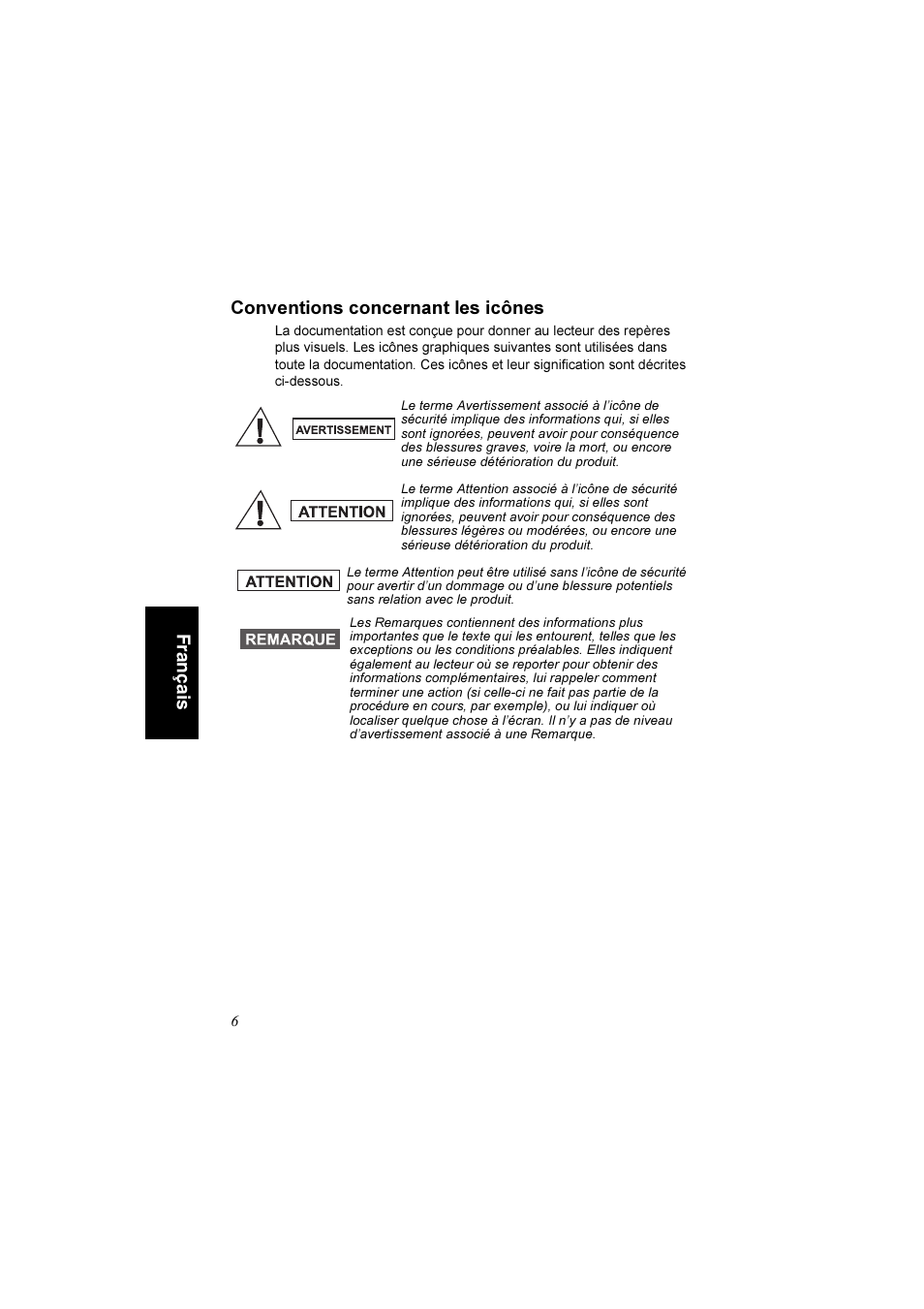 Conventions concernant les icônes

La documentation est conçue pour donner au lecteur des repères plus visuels. Les icônes graphiques suivantes sont utilisées dans toute la documentation. Ces icônes et leur signification sont décrites ci-dessous.

AVERTISSEMENT

Le terme Avertissement associé à l'icône de sécurité implique des informations qui, si elles sont ignorées, peuvent avoir pour conséquence des blessures graves, voire la mort, ou encore une sérieuse détérioration du produit.

ATTENTION

Le terme Attention associé à l'icône de sécurité implique des informations qui, si elles sont ignorées, peuvent avoir pour conséquence des blessures légères ou modérées, ou encore une sérieuse détérioration du produit.

ATTENTION

Le terme Attention peut être utilisé sans l'icône de sécurité pour avertir d'un dommage ou d'une blessure potentiels sans relation avec le produit.

REMARQUE

Les Remarques contiennent des informations plus importantes que le texte qui les entourent, telles que les exceptions ou les conditions préalables. Elles indiquent également au lecteur où se reporter pour obtenir des informations complémentaires, lui rappeler comment terminer une action (si celle-ci ne fait pas partie de la procédure en cours, par exemple), ou lui indiquer où localiser quelque chose à l'écran. Il n'y a pas de niveau d'avertissement associé à une Remarque.

Français

6